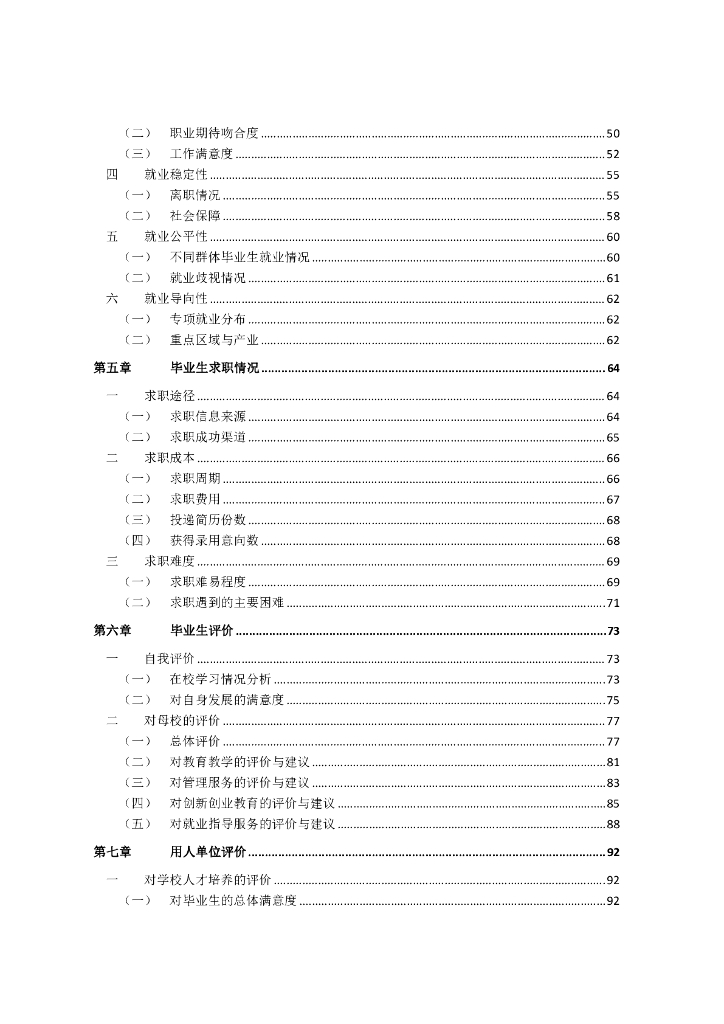 （二） 职业期待吻合度 ........ 50
（三） 工作满意度 ........ 52
四 就业稳定性 ........ 55
（一） 离职情况 ........ 55
（二） 社会保障 ........ 58
五 就业公平性 ........ 60
（一） 不同群体毕业生就业情况 ........ 60
（二） 就业歧视情况 ........ 61
六 就业导向性 ........ 62
（一） 专项就业分布 ........ 62
（二） 重点区域与产业 ........ 62

第五章 毕业生求职情况 ........ 64
一 求职途径 ........ 64
（一） 求职信息来源 ........ 64
（二） 求职成功渠道 ........ 65
二 求职成本 ........ 66
（一） 求职周期 ........ 66
（二） 求职费用 ........ 67
（三） 投递简历份数 ........ 68
（四） 获得录用意向数 ........ 68
三 求职难度 ........ 69
（一） 求职难易程度 ........ 69
（二） 求职遇到的主要困难 ........ 71

第六章 毕业生评价 ........ 73
一 自我评价 ........ 73
（一） 在校学习情况分析 ........ 73
（二） 对自身发展的满意度 ........ 75
二 对母校的评价 ........ 77
（一） 总体评价 ........ 77
（二） 对教育教学的评价与建议 ........ 81
（三） 对管理服务的评价与建议 ........ 83
（四） 对创新创业教育的评价与建议 ........ 85
（五） 对就业指导服务的评价与建议 ........ 88

第七章 用人单位评价 ........ 92
一 对学校人才培养的评价 ........ 92
（一） 对毕业生的总体满意度 ........ 92